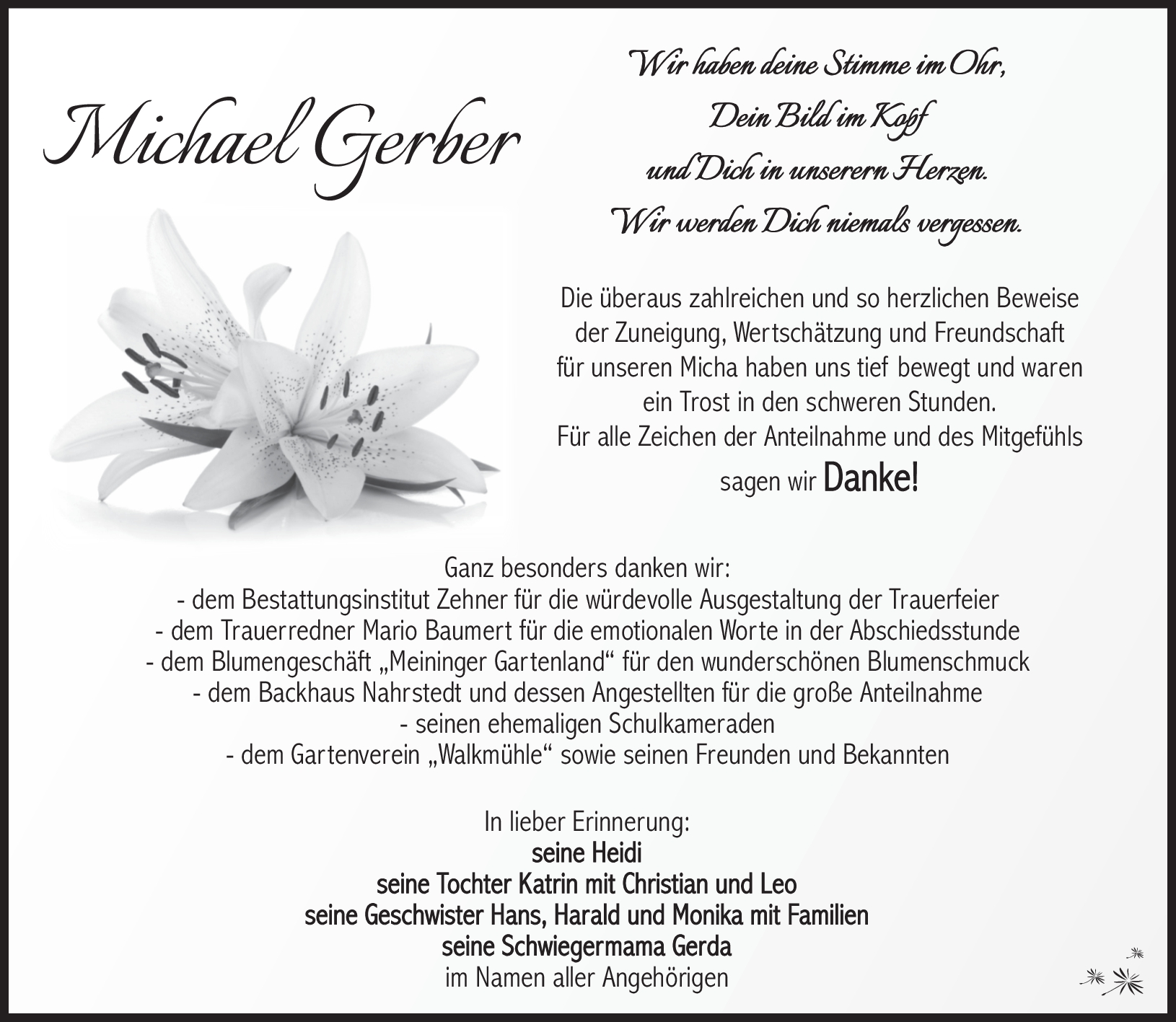 Michael Gerber

Wir haben deine Stimme im Ohr,
Dein Bild im Kopf
und Dich in unserern Herzen.
Wir werden Dich niemals vergessen.

Die überaus zahlreichen und so herzlichen Beweise der Zuneigung, Wertschätzung und Freundschaft für unseren Micha haben uns tief bewegt und waren ein Trost in den schweren Stunden.
Für alle Zeichen der Anteilnahme und des Mitgefühls sagen wir Danke!

Ganz besonders danken wir:
- dem Bestattungsinstitut Zehner für die würdevolle Ausgestaltung der Trauerfeier
- dem Trauerredner Mario Baumert für die emotionalen Worte in der Abschiedsstunde
- dem Blumengeschäft „Meininger Gartenland“ für den wunderschönen Blumenschmuck
- dem Backhaus Nahrstedt und dessen Angestellten für die große Anteilnahme
- seinen ehemaligen Schulkameraden
- dem Gartenverein „Walkmühle“ sowie seinen Freunden und Bekannten

In lieber Erinnerung:
seine Heidi
seine Tochter Katrin mit Christian und Leo
seine Geschwister Hans, Harald und Monika mit Familien
seine Schwiegermama Gerda
im Namen aller Angehörigen